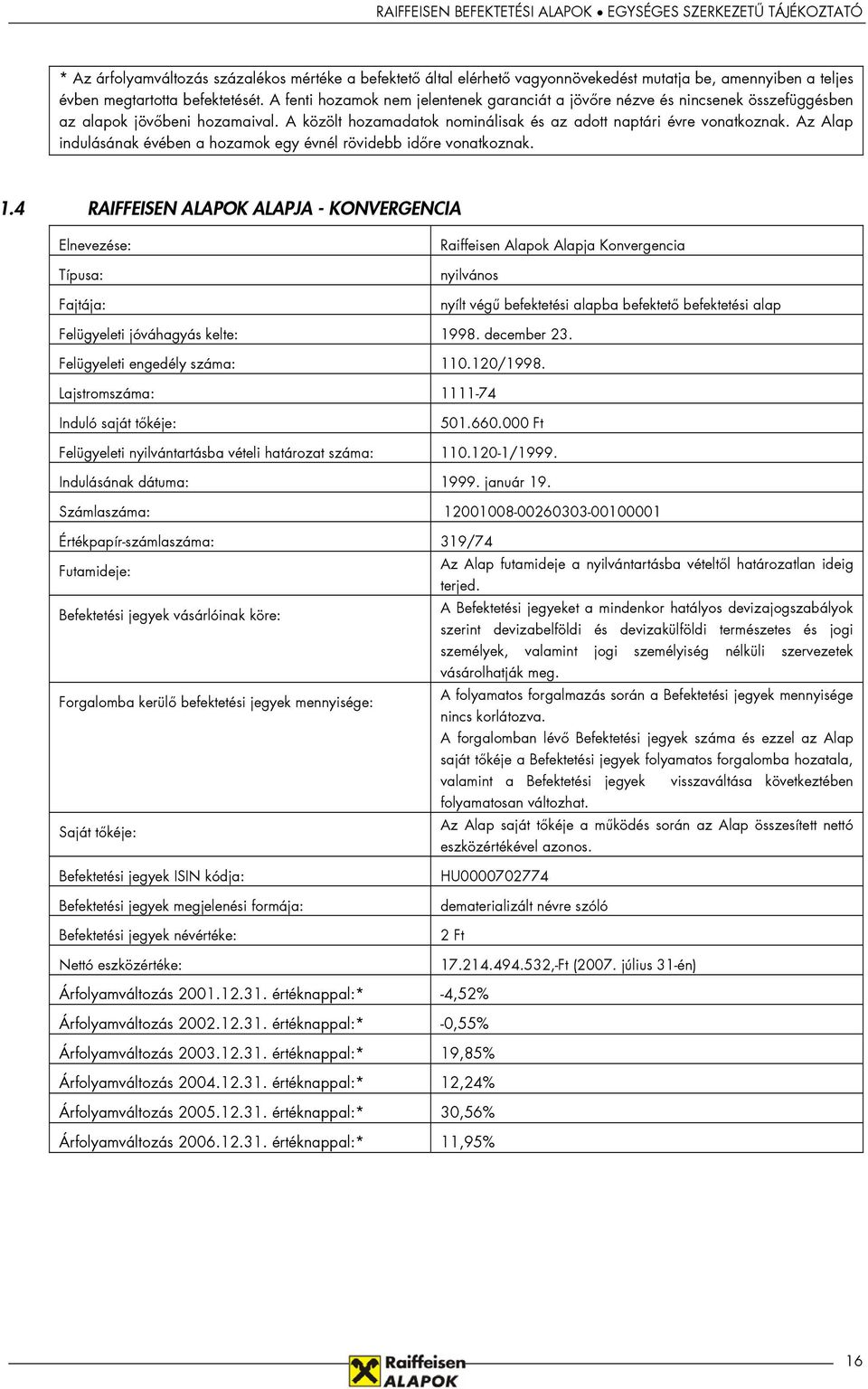 RAIFFEISEN BEFEKTETÉSI ALAPOK • EGYSÉGES SZERKEZETŰ TÁJÉKOZTATÓ

* Az árfolyamváltozás százalékos mértéke a befektető által elérhető vagyonnövekedést mutatja be, amennyiben a teljes évben megtartotta befektetését. A fenti hozamok nem jelentenek garanciát a jövőre nézve és nincsenek összefüggésben az alapok jövőbeni hozamaival. A közölt hozamadatok nominálisak és az adott naptári évre vonatkoznak. Az Alap indulásának évében a hozamok egy évnél rövidebb időre vonatkoznak.

1.4 RAIFFEISEN ALAPOK ALAPJA - KONVERGENCIA

| | |
|---|---|
| Elnevezése: | Raiffeisen Alapok Alapja Konvergencia |
| Típusa: | nyilvános |
| Fajtája: | nyílt végű befektetési alapba befektető befektetési alap |
| Felügyeleti jóváhagyás kelte: | 1998. december 23. |
| Felügyeleti engedély száma: | 110.120/1998. |
| Lajstromszáma: | 1111-74 |
| Induló saját tőkéje: | 501.660.000 Ft |
| Felügyeleti nyilvántartásba vételi határozat száma: | 110.120-1/1999. |
| Indulásának dátuma: | 1999. január 19. |
| Számlaszáma: | 12001008-00260303-00100001 |
| Értékpapír-számlaszáma: | 319/74 |
| Futamideje: | Az Alap futamideje a nyilvántartásba vételtől határozatlan ideig terjed. |
| Befektetési jegyek vásárlóinak köre: | A Befektetési jegyeket a mindenkor hatályos devizajogszabályok szerint devizabelföldi és devizakülföldi természetes és jogi személyek, valamint jogi személyiség nélküli szervezetek vásárolhatják meg. |
| Forgalomba kerülő befektetési jegyek mennyisége: | A folyamatos forgalmazás során a Befektetési jegyek mennyisége nincs korlátozva. A forgalomban lévő Befektetési jegyek száma és ezzel az Alap saját tőkéje a Befektetési jegyek folyamatos forgalomba hozatala, valamint a Befektetési jegyek visszaváltása következtében folyamatosan változhat. |
| Saját tőkéje: | Az Alap saját tőkéje a működés során az Alap összesített nettó eszközértékével azonos. |
| Befektetési jegyek ISIN kódja: | HU0000702774 |
| Befektetési jegyek megjelenési formája: | dematerializált névre szóló |
| Befektetési jegyek névértéke: | 2 Ft |
| Nettó eszközértéke: | 17.214.494.532,-Ft (2007. július 31-én) |
| Árfolyamváltozás 2001.12.31. értéknappal:* | -4,52% |
| Árfolyamváltozás 2002.12.31. értéknappal:* | -0,55% |
| Árfolyamváltozás 2003.12.31. értéknappal:* | 19,85% |
| Árfolyamváltozás 2004.12.31. értéknappal:* | 12,24% |
| Árfolyamváltozás 2005.12.31. értéknappal:* | 30,56% |
| Árfolyamváltozás 2006.12.31. értéknappal:* | 11,95% |

Raiffeisen ALAPOK
16